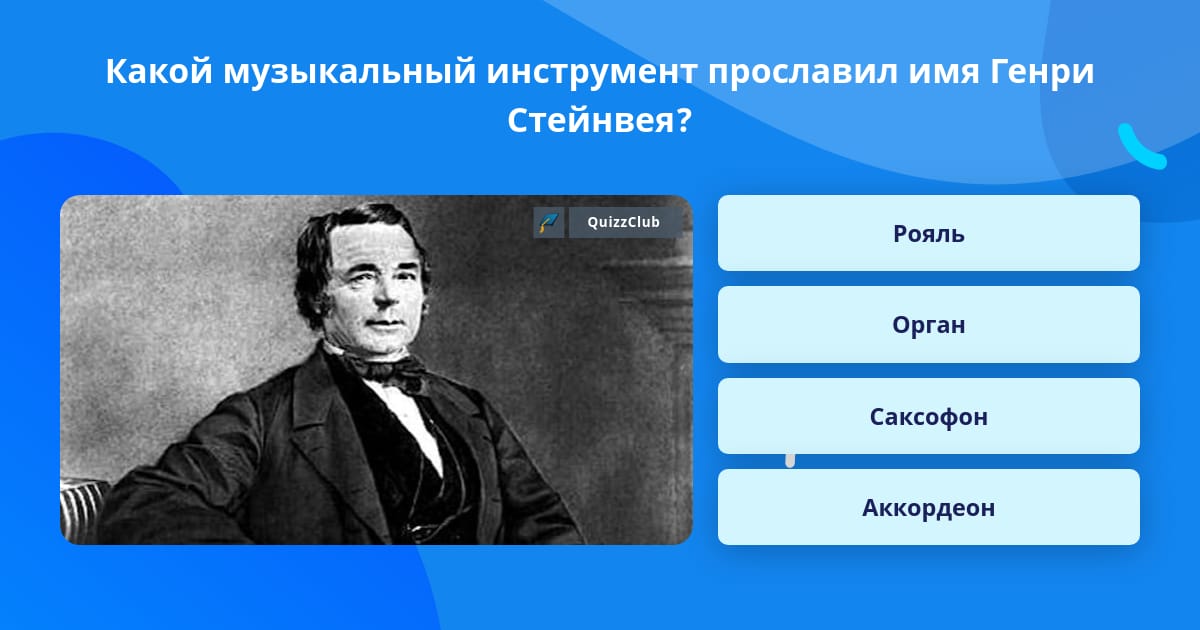 Какой музыкальный инструмент прославил имя Генри Стейнвея?

QuizzClub

Рояль

Орган

Саксофон

Аккордеон